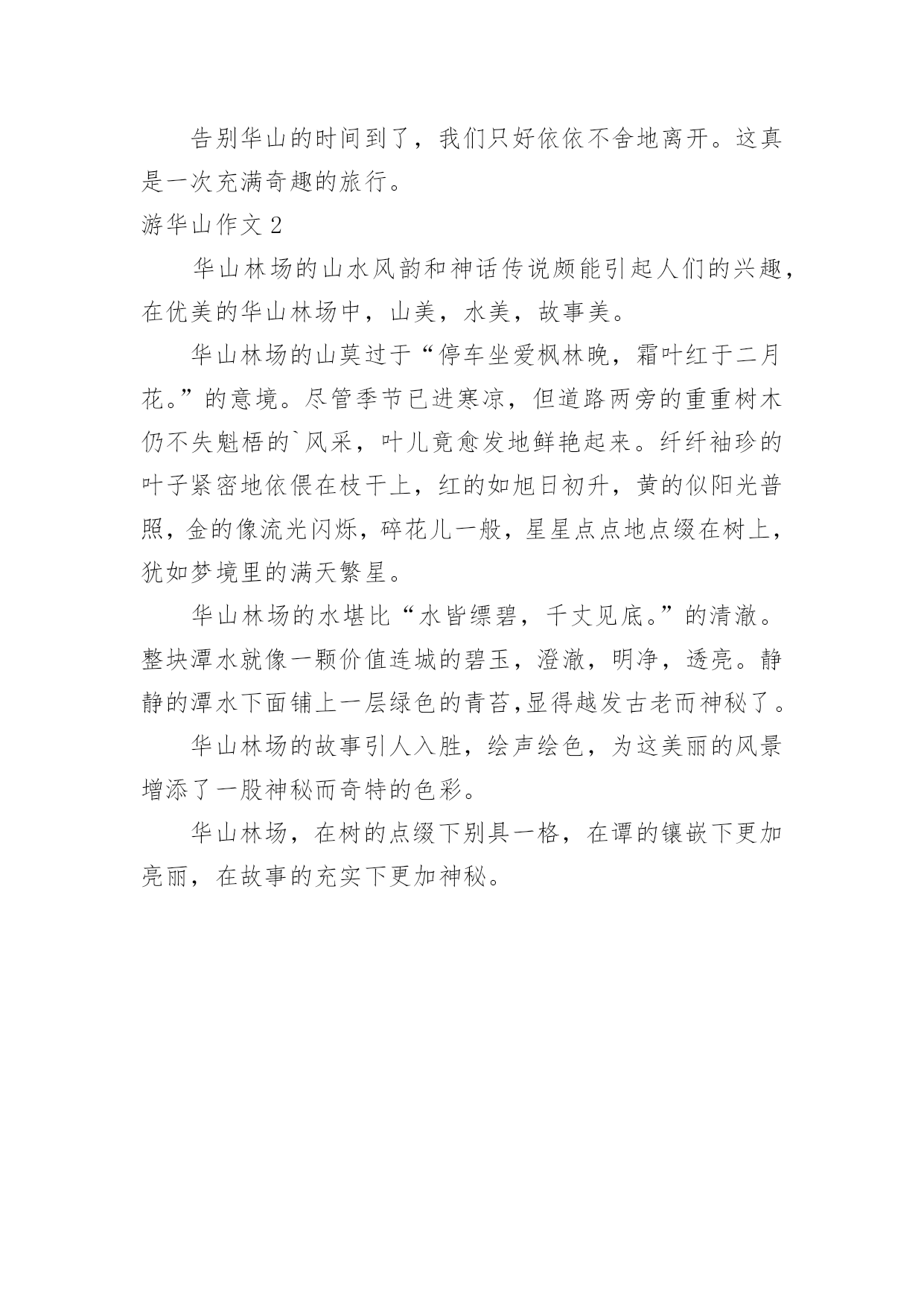 告别华山的时间到了，我们只好依依不舍地离开。这真是一次充满奇趣的旅行。

游华山作文 2

华山林场的山水风韵和神话传说颇能引起人们的兴趣，在优美的华山林场中，山美，水美，故事美。

华山林场的山莫过于“停车坐爱枫林晚，霜叶红于二月花。”的意境。尽管季节已进寒凉，但道路两旁的重重树木仍不失魁梧的`风采，叶儿竟愈发地鲜艳起来。纤纤袖珍的叶子紧密地依偎在枝干上，红的如旭日初升，黄的似阳光普照，金的像流光闪烁，碎花儿一般，星星点点地点缀在树上，犹如梦境里的满天繁星。

华山林场的水堪比“水皆缥碧，千丈见底。”的清澈。整块潭水就像一颗价值连城的碧玉，澄澈，明净，透亮。静静的潭水下面铺上一层绿色的青苔,显得越发古老而神秘了。

华山林场的故事引人入胜，绘声绘色，为这美丽的风景增添了一股神秘而奇特的色彩。

华山林场，在树的点缀下别具一格，在谭的镶嵌下更加亮丽，在故事的充实下更加神秘。